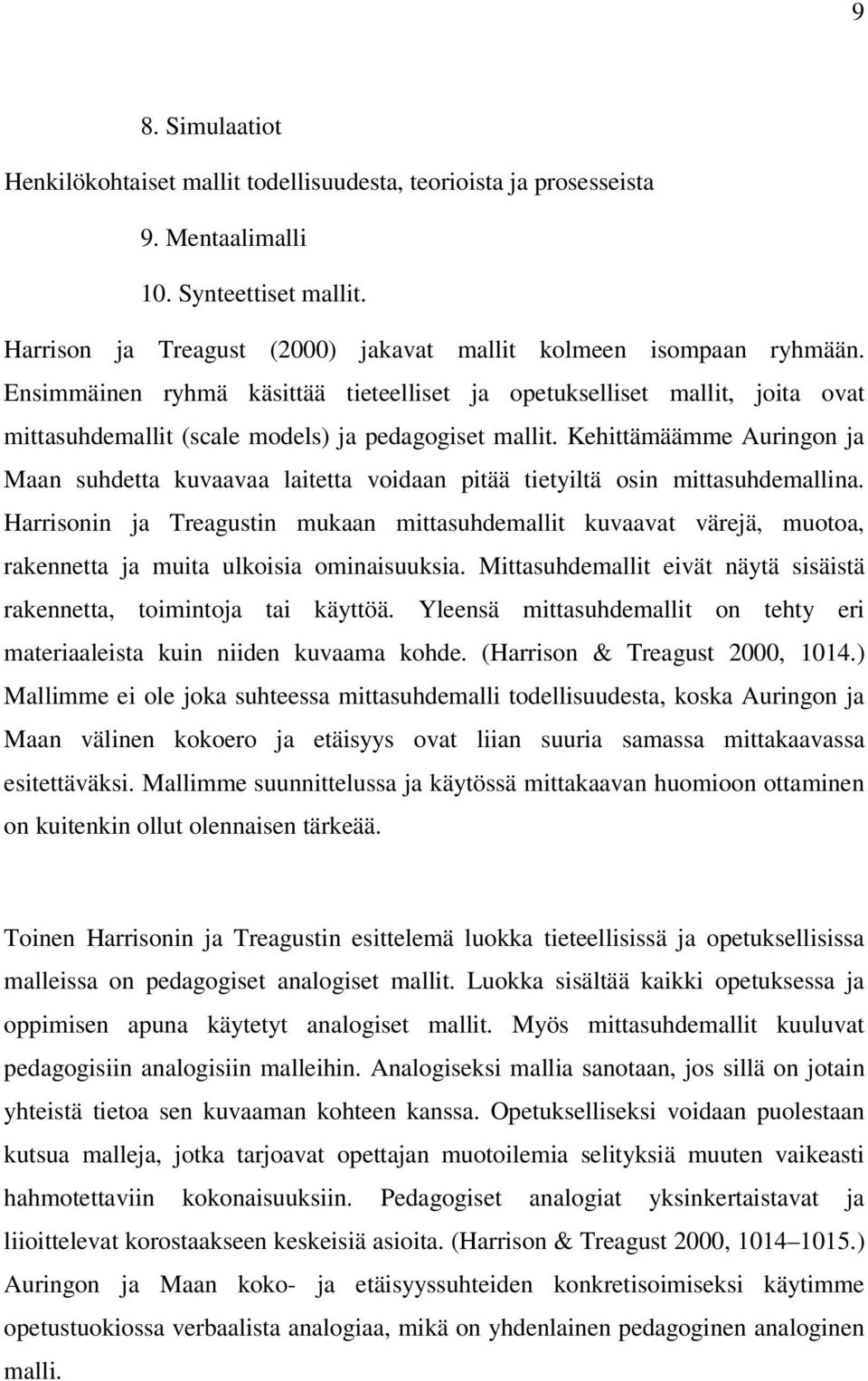 9

8. Simulaatiot

Henkilökohtaiset mallit todellisuudesta, teorioista ja prosesseista

9. Mentaalimalli

10. Synteettiset mallit.

Harrison ja Treagust (2000) jakavat mallit kolmeen isompaan ryhmään. Ensimmäinen ryhmä käsittää tieteelliset ja opetukselliset mallit, joita ovat mittasuhdemallit (scale models) ja pedagogiset mallit. Kehittämäämme Auringon ja Maan suhdetta kuvaavaa laitetta voidaan pitää tietyiltä osin mittasuhdemallina. Harrisonin ja Treagustin mukaan mittasuhdemallit kuvaavat värejä, muotoa, rakennetta ja muita ulkoisia ominaisuuksia. Mittasuhdemallit eivät näytä sisäistä rakennetta, toimintoja tai käyttöä. Yleensä mittasuhdemallit on tehty eri materiaaleista kuin niiden kuvaama kohde. (Harrison & Treagust 2000, 1014.) Mallimme ei ole joka suhteessa mittasuhdemalli todellisuudesta, koska Auringon ja Maan välinen kokoero ja etäisyys ovat liian suuria samassa mittakaavassa esitettäväksi. Mallimme suunnittelussa ja käytössä mittakaavan huomioon ottaminen on kuitenkin ollut olennaisen tärkeää.

Toinen Harrisonin ja Treagustin esittelemä luokka tieteellisissä ja opetuksellisissa malleissa on pedagogiset analogiset mallit. Luokka sisältää kaikki opetuksessa ja oppimisen apuna käytetyt analogiset mallit. Myös mittasuhdemallit kuuluvat pedagogisiin analogisiin malleihin. Analogiseksi mallia sanotaan, jos sillä on jotain yhteistä tietoa sen kuvaaman kohteen kanssa. Opetukselliseksi voidaan puolestaan kutsua malleja, jotka tarjoavat opettajan muotoilemia selityksiä muuten vaikeasti hahmotettaviin kokonaisuuksiin. Pedagogiset analogiat yksinkertaistavat ja liioittelevat korostaakseen keskeisiä asioita. (Harrison & Treagust 2000, 1014–1015.) Auringon ja Maan koko- ja etäisyyssuhteiden konkretisoimiseksi käytimme opetustuokiossa verbaalista analogiaa, mikä on yhdenlainen pedagoginen analoginen malli.